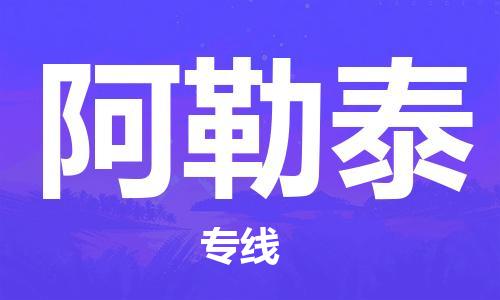 阿勒泰

专线